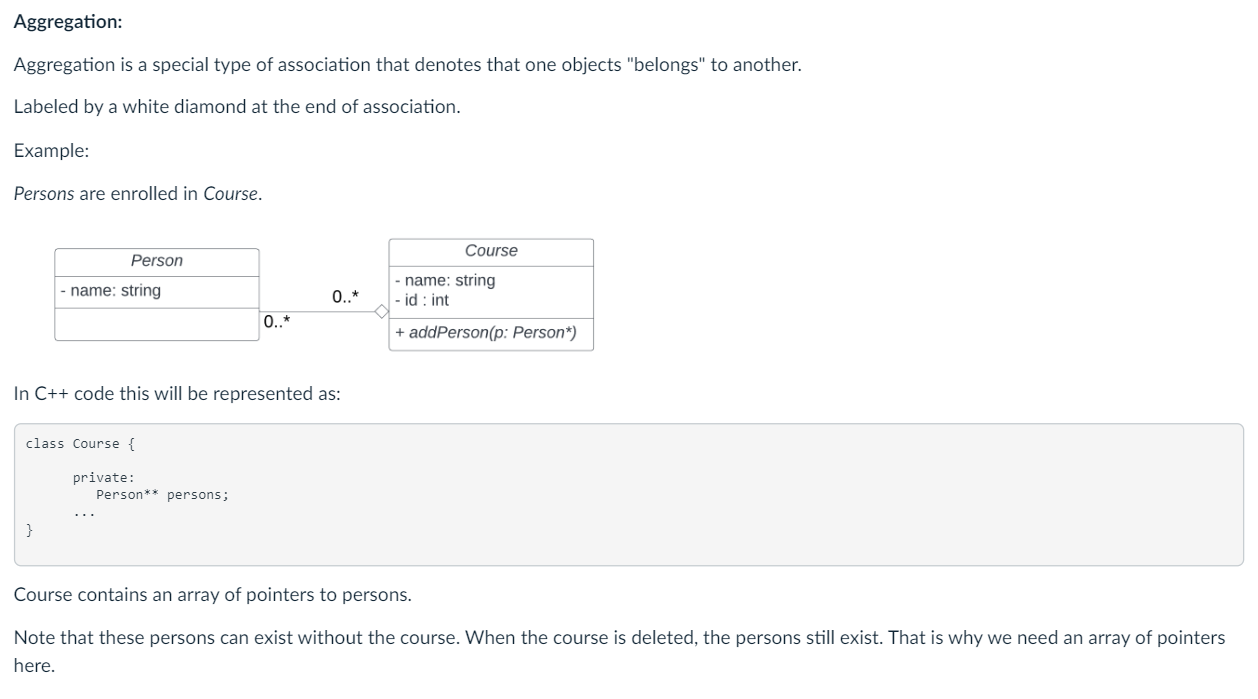 Aggregation:

Aggregation is a special type of association that denotes that one objects "belongs" to another.

Labeled by a white diamond at the end of association.

Example:

Persons are enrolled in Course.

Person
- name: string

0..*

0..*

Course
- name: string
- id : int
+ addPerson(p: Person*)

In C++ code this will be represented as:

class Course {
private:
Person** persons;
...
}

Course contains an array of pointers to persons.

Note that these persons can exist without the course. When the course is deleted, the persons still exist. That is why we need an array of pointers here.